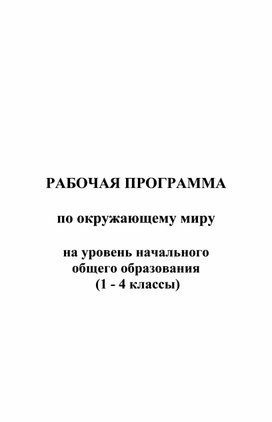 РАБОЧАЯ ПРОГРАММА

по окружающему миру

на уровень начального общего образования (1 - 4 классы)